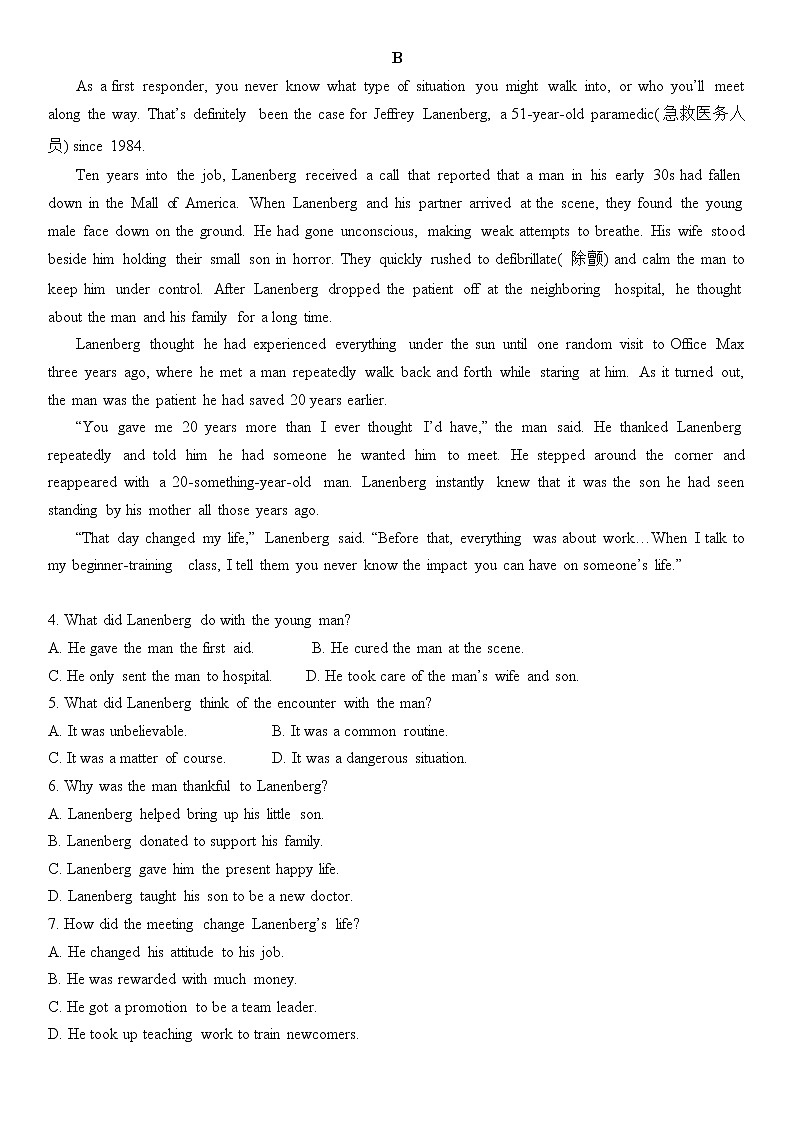 B

As a first responder, you never know what type of situation you might walk into, or who you'll meet along the way. That's definitely been the case for Jeffrey Lanenberg, a 51-year-old paramedic(急救医务人员) since 1984.

Ten years into the job, Lanenberg received a call that reported that a man in his early 30s had fallen down in the Mall of America. When Lanenberg and his partner arrived at the scene, they found the young male face down on the ground. He had gone unconscious, making weak attempts to breathe. His wife stood beside him holding their small son in horror. They quickly rushed to defibrillate( 除颤) and calm the man to keep him under control. After Lanenberg dropped the patient off at the neighboring hospital, he thought about the man and his family for a long time.

Lanenberg thought he had experienced everything under the sun until one random visit to Office Max three years ago, where he met a man repeatedly walk back and forth while staring at him. As it turned out, the man was the patient he had saved 20 years earlier.

"You gave me 20 years more than I ever thought I'd have," the man said. He thanked Lanenberg repeatedly and told him he had someone he wanted him to meet. He stepped around the corner and reappeared with a 20-something-year-old man. Lanenberg instantly knew that it was the son he had seen standing by his mother all those years ago.

"That day changed my life," Lanenberg said. "Before that, everything was about work…When I talk to my beginner-training class, I tell them you never know the impact you can have on someone's life."

4. What did Lanenberg do with the young man?
A. He gave the man the first aid.
B. He cured the man at the scene.
C. He only sent the man to hospital.
D. He took care of the man's wife and son.
5. What did Lanenberg think of the encounter with the man?
A. It was unbelievable.
B. It was a common routine.
C. It was a matter of course.
D. It was a dangerous situation.
6. Why was the man thankful to Lanenberg?
A. Lanenberg helped bring up his little son.
B. Lanenberg donated to support his family.
C. Lanenberg gave him the present happy life.
D. Lanenberg taught his son to be a new doctor.
7. How did the meeting change Lanenberg's life?
A. He changed his attitude to his job.
B. He was rewarded with much money.
C. He got a promotion to be a team leader.
D. He took up teaching work to train newcomers.